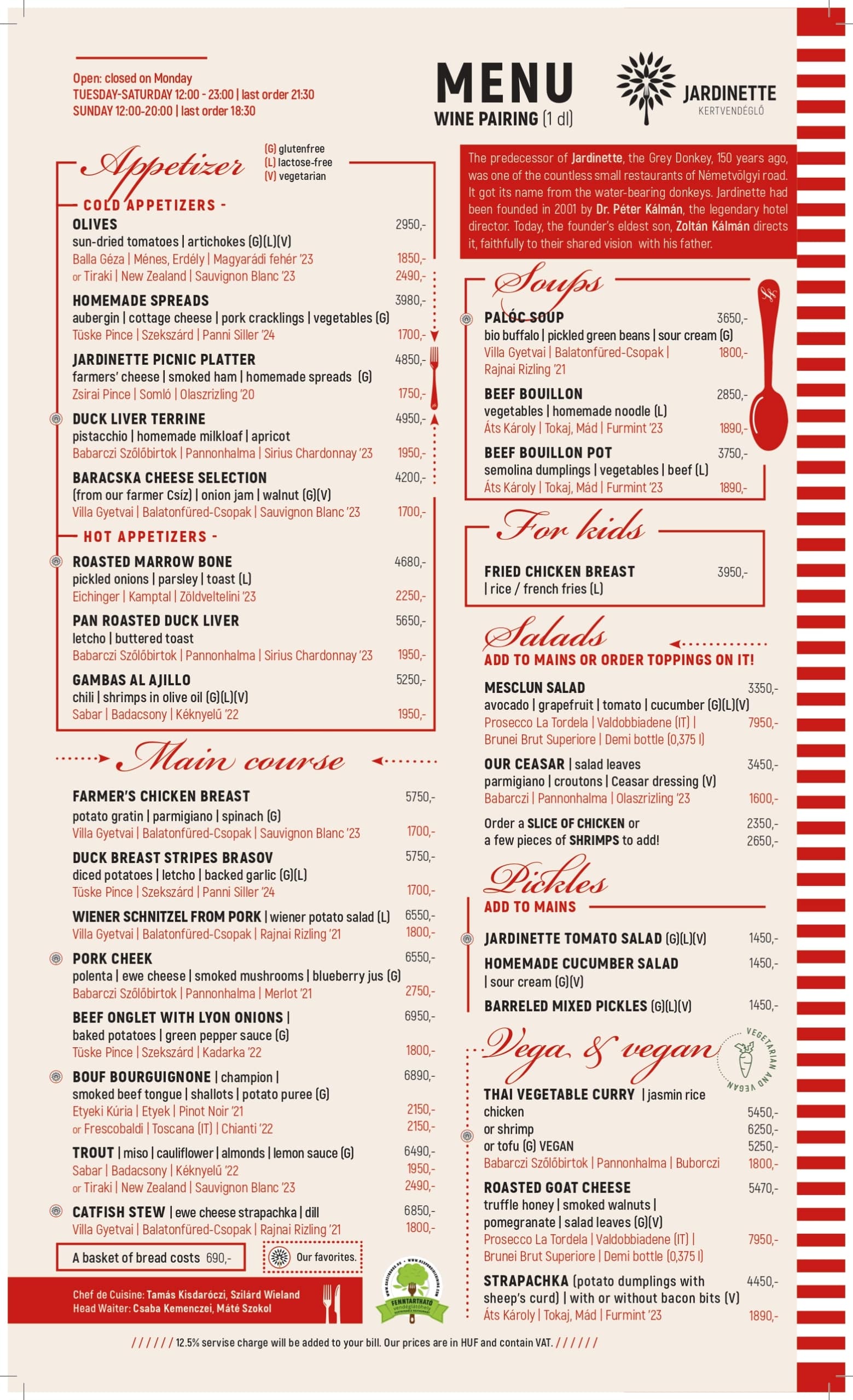 Open: closed on Monday
TUESDAY-SATURDAY 12:00 - 23:00 | last order 21:30
SUNDAY 12:00-20:00 | last order 18:30

MENU
WINE PAIRING (1 dl)

JARDINETTE
KERTVENDÉGLŐ

Appetizer

(G) glutenfree
(L) lactose-free
(V) vegetarian

- COLD APPETIZERS -

OLIVES 2950,-
sun-dried tomatoes | artichokes (G)(L)(V)
Balla Géza | Ménes, Erdély | Magyarádi fehér '23 1850,-
or Tiraki | New Zealand | Sauvignon Blanc '23 2490,-

HOMEMADE SPREADS 3980,-
aubergin | cottage cheese | pork cracklings | vegetables (G)
Tüske Pince | Szekszárd | Panni Siller '24 1700,-

JARDINETTE PICNIC PLATTER 4850,-
farmers' cheese | smoked ham | homemade spreads (G)
Zsirai Pince | Somló | Olaszrizling '20 1750,-

DUCK LIVER TERRINE 4950,-
pistacchio | homemade milkloaf | apricot
Babarczi Szőlőbirtok | Pannonhalma | Sirius Chardonnay '23 1950,-

BARACSKA CHEESE SELECTION 4200,-
(from our farmer Csíz) | onion jam | walnut (G)(V)
Villa Gyetvai | Balatonfüred-Csopak | Sauvignon Blanc '23 1700,-

- HOT APPETIZERS -

ROASTED MARROW BONE 4680,-
pickled onions | parsley | toast (L)
Eichinger | Kamptal | Zöldveltelini '23 2250,-

PAN ROASTED DUCK LIVER 5650,-
letcho | buttered toast
Babarczi Szőlőbirtok | Pannonhalma | Sirius Chardonnay '23 1950,-

GAMBAS AL AJILLO 5250,-
chili | shrimps in olive oil (G)(L)(V)
Sabar | Badacsony | Kéknyelű '22 1950,-

Main course

FARMER'S CHICKEN BREAST 5750,-
potato gratin | parmigiano | spinach (G)
Villa Gyetvai | Balatonfüred-Csopak | Sauvignon Blanc '23 1700,-

DUCK BREAST STRIPES BRASOV 5750,-
diced potatoes | letcho | backed garlic (G)(L)
Tüske Pince | Szekszárd | Panni Siller '24 1700,-

WIENER SCHNITZEL FROM PORK | wiener potato salad (L) 6550,-
Villa Gyetvai | Balatonfüred-Csopak | Rajnai Rizling '21 1800,-

PORK CHEEK 6550,-
polenta | ewe cheese | smoked mushrooms | blueberry jus (G)
Babarczi Szőlőbirtok | Pannonhalma | Merlot '21 2750,-

BEEF ONGLET WITH LYON ONIONS | 6950,-
baked potatoes | green pepper sauce (G)
Tüske Pince | Szekszárd | Kadarka '22 1800,-

BOUF BOURGUIGNONE | champion | 6890,-
smoked beef tongue | shallots | potato puree (G)
Etyeki Kúria | Etyek | Pinot Noir '21 2150,-
or Frescobaldi | Toscana (IT) | Chianti '22 2150,-

TROUT | miso | cauliflower | almonds | lemon sauce (G) 6490,-
Sabar | Badacsony | Kéknyelű '22 1950,-
or Tiraki | New Zealand | Sauvignon Blanc '23 2490,-

CATFISH STEW | ewe cheese strapachka | dill 6850,-
Villa Gyetvai | Balatonfüred-Csopak | Rajnai Rizling '21 1800,-

A basket of bread costs 690,-

Our favorites.

Chef de Cuisine: Tamás Kisdaróczi, Szilárd Wieland
Head Waiter: Csaba Kemenczei, Máté Szokol

FENNTARTHATÓ vendéglátóhely

The predecessor of Jardinette, the Grey Donkey, 150 years ago, was one of the countless small restaurants of Németvölgyi road. It got its name from the water-bearing donkeys. Jardinette had been founded in 2001 by Dr. Péter Kálmán, the legendary hotel director. Today, the founder's eldest son, Zoltán Kálmán directs it, faithfully to their shared vision with his father.

Soups

PALÓC SOUP 3650,-
bio buffalo | pickled green beans | sour cream (G)
Villa Gyetvai | Balatonfüred-Csopak | Rajnai Rizling '21 1800,-

BEEF BOUILLON 2850,-
vegetables | homemade noodle (L)
Áts Károly | Tokaj, Mád | Furmint '23 1890,-

BEEF BOUILLON POT 3750,-
semolina dumplings | vegetables | beef (L)
Áts Károly | Tokaj, Mád | Furmint '23 1890,-

For kids

FRIED CHICKEN BREAST 3950,-
| rice / french fries (L)

Salads
ADD TO MAINS OR ORDER TOPPINGS ON IT!

MESCLUN SALAD 3350,-
avocado | grapefruit | tomato | cucumber (G)(L)(V)
Prosecco La Tordela | Valdobbiadene (IT) | Brunei Brut Superiore | Demi bottle (0,375 l) 7950,-

OUR CEASAR | salad leaves 3450,-
parmigiano | croutons | Ceasar dressing (V)
Babarczi | Pannonhalma | Olaszrizling '23 1600,-

Order a SLICE OF CHICKEN or 2350,-
a few pieces of SHRIMPS to add! 2650,-

Pickles
ADD TO MAINS

JARDINETTE TOMATO SALAD (G)(L)(V) 1450,-
HOMEMADE CUCUMBER SALAD 1450,-
| sour cream (G)(V)
BARRELED MIXED PICKLES (G)(L)(V) 1450,-

Vega & vegan
VEGETARIAN AND VEGAN

THAI VEGETABLE CURRY | jasmin rice
chicken 5450,-
or shrimp 6250,-
or tofu (G) VEGAN 5250,-
Babarczi Szőlőbirtok | Pannonhalma | Buborczi 1800,-

ROASTED GOAT CHEESE 5470,-
truffle honey | smoked walnuts | pomegranate | salad leaves (G)(V)
Prosecco La Tordela | Valdobbiadene (IT) | Brunei Brut Superiore | Demi bottle (0,375 l) 7950,-

STRAPACHKA (potato dumplings with sheep's curd) | with or without bacon bits (V) 4450,-
Áts Károly | Tokaj, Mád | Furmint '23 1890,-

////// 12.5% servise charge will be added to your bill. Our prices are in HUF and contain VAT. //////